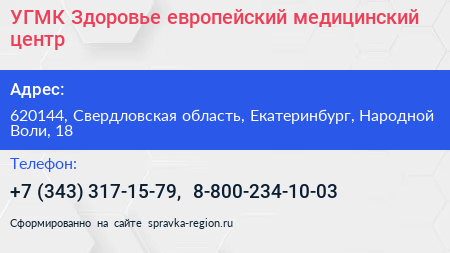 УГМК Здоровье европейский медицинский центр

Адрес:

620144, Свердловская область, Екатеринбург, Народной Воли, 18

Телефон:

+7 (343) 317-15-79, 8-800-234-10-03

Сформированно на сайте spravka-region.ru